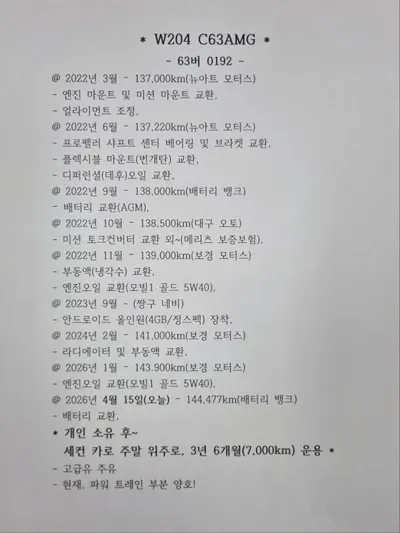 * W204 C63AMG *

- 63버 0192 -

@ 2022년 3월 - 137,000km(뉴아트 모터스)
- 엔진 마운트 및 미션 마운트 교환.
- 얼라이먼트 조정.
@ 2022년 6월 - 137,220km(뉴아트 모터스)
- 프로펠러 샤프트 센터 베어링 및 브라켓 교환.
- 플렉시블 마운트(번개탄) 교환.
- 디퍼런셜(데후)오일 교환.
@ 2022년 9월 - 138,000km(배터리 뱅크)
- 배터리 교환(AGM).
@ 2022년 10월 - 138,500km(대구 오토)
- 미션 토크컨버터 교환 외~(메리츠 보증보험).
@ 2022년 11월 - 139,000km(보경 모터스)
- 부동액(냉각수) 교환.
- 엔진오일 교환(모빌1 골드 5W40).
@ 2023년 9월 - (짱구 네비)
- 안드로이드 올인원(4GB/정스펙) 장착.
@ 2024년 2월 - 141,000km(보경 모터스)
- 라디에이터 및 부동액 교환.
@ 2026년 1월 - 143,900km(보경 모터스)
- 엔진오일 교환(모빌1 골드 5W40).
@ 2026년 4월 15일(오늘) - 144,477km(배터리 뱅크)
- 배터리 교환.

* 개인 소유 후~
세컨 카로 주말 위주로, 3년 6개월(7,000km) 운용 *
- 고급유 주유
- 현재, 파워 트레인 부분 양호!